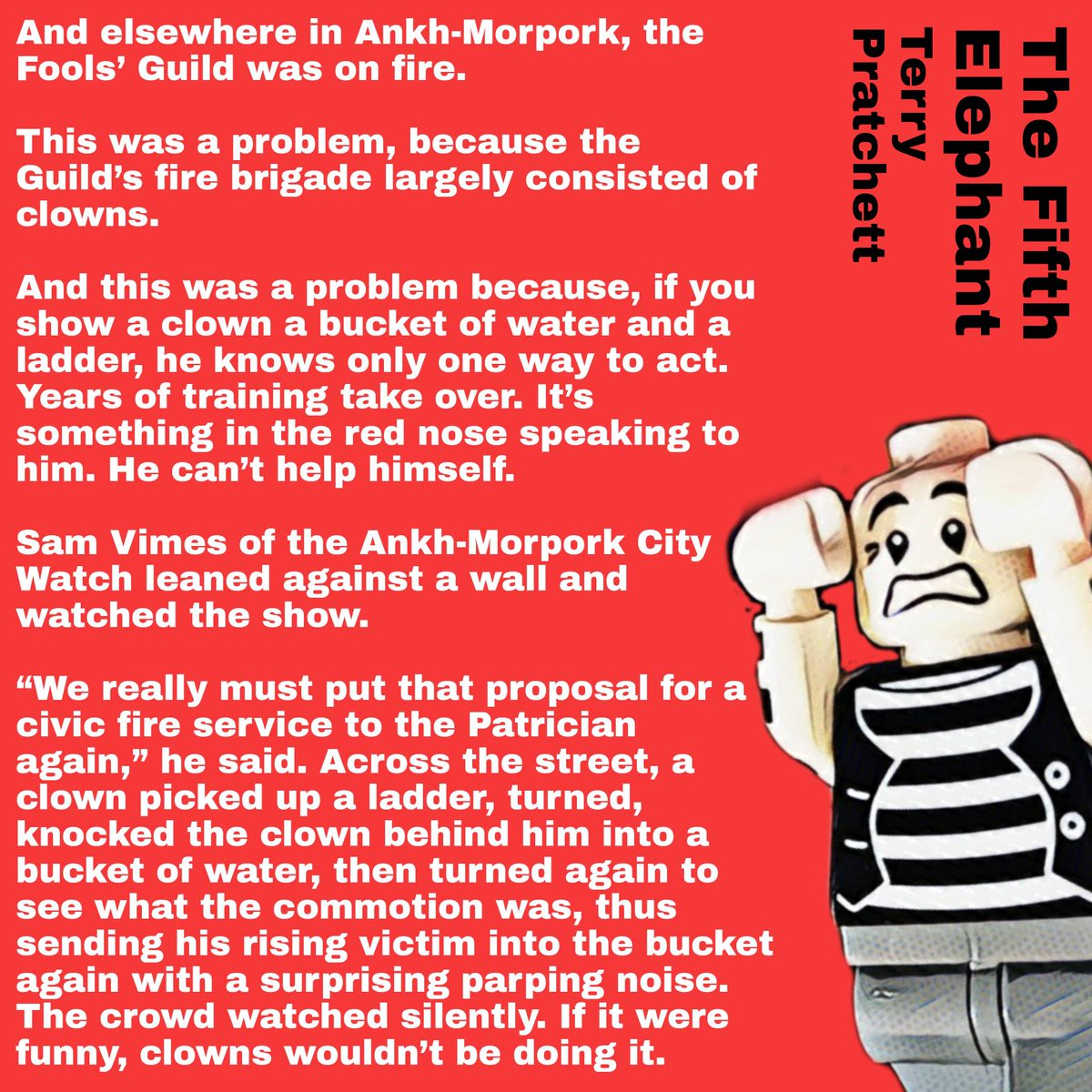 And elsewhere in Ankh-Morpork, the Fools' Guild was on fire.

This was a problem, because the Guild's fire brigade largely consisted of clowns.

And this was a problem because, if you show a clown a bucket of water and a ladder, he knows only one way to act. Years of training take over. It's something in the red nose speaking to him. He can't help himself.

Sam Vimes of the Ankh-Morpork City Watch leaned against a wall and watched the show.

"We really must put that proposal for a civic fire service to the Patrician again," he said. Across the street, a clown picked up a ladder, turned, knocked the clown behind him into a bucket of water, then turned again to see what the commotion was, thus sending his rising victim into the bucket again with a surprising parping noise. The crowd watched silently. If it were funny, clowns wouldn't be doing it.

The Fifth Elephant
Terry Pratchett